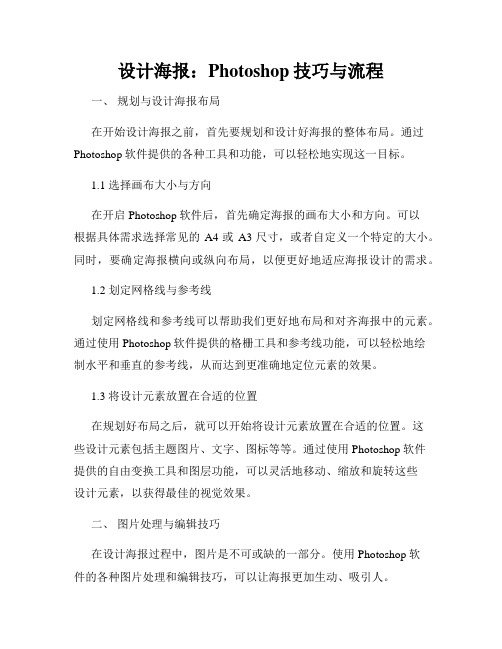 设计海报：Photoshop 技巧与流程

一、 规划与设计海报布局

在开始设计海报之前，首先要规划和设计好海报的整体布局。通过 Photoshop 软件提供的各种工具和功能，可以轻松地实现这一目标。

1.1 选择画布大小与方向

在开启 Photoshop 软件后，首先确定海报的画布大小和方向。可以根据具体需求选择常见的 A4 或 A3 尺寸，或者自定义一个特定的大小。同时，要确定海报横向或纵向布局，以便更好地适应海报设计的需求。

1.2 划定网格线与参考线

划定网格线和参考线可以帮助我们更好地布局和对齐海报中的元素。通过使用 Photoshop 软件提供的格栅工具和参考线功能，可以轻松地绘制水平和垂直的参考线，从而达到更准确地定位元素的效果。

1.3 将设计元素放置在合适的位置

在规划好布局之后，就可以开始将设计元素放置在合适的位置。这些设计元素包括主题图片、文字、图标等等。通过使用 Photoshop 软件提供的自由变换工具和图层功能，可以灵活地移动、缩放和旋转这些设计元素，以获得最佳的视觉效果。

二、 图片处理与编辑技巧

在设计海报过程中，图片是不可或缺的一部分。使用 Photoshop 软件的各种图片处理和编辑技巧，可以让海报更加生动、吸引人。